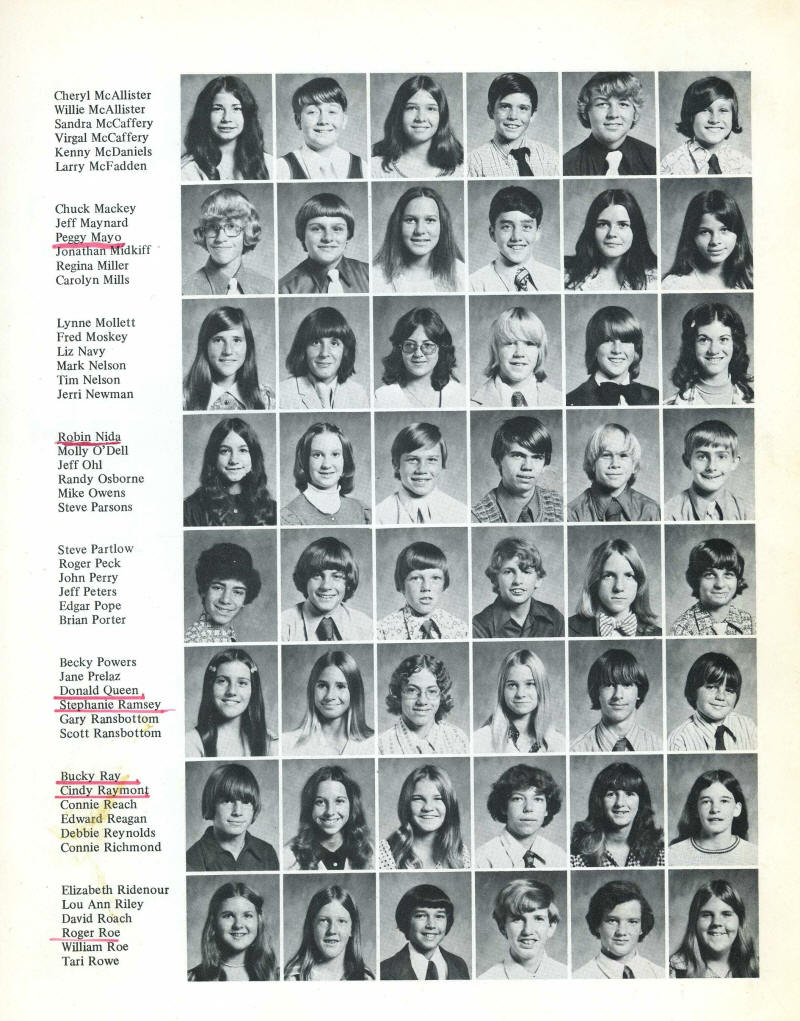 Cheryl McAllister
Willie McAllister
Sandra McCaffery
Virgal McCaffery
Kenny McDaniels
Larry McFadden

Chuck Mackey
Jeff Maynard
Peggy Mayo
Jonathan Midkiff
Regina Miller
Carolyn Mills

Lynne Mollett
Fred Moskey
Liz Navy
Mark Nelson
Tim Nelson
Jerri Newman

Robin Nida
Molly O'Dell
Jeff Ohl
Randy Osborne
Mike Owens
Steve Parsons

Steve Partlow
Roger Peck
John Perry
Jeff Peters
Edgar Pope
Brian Porter

Becky Powers
Jane Prelaz
Donald Queen
Stephanie Ramsey
Gary Ransbottom
Scott Ransbottom

Bucky Ray
Cindy Raymont
Connie Reach
Edward Reagan
Debbie Reynolds
Connie Richmond

Elizabeth Ridenour
Lou Ann Riley
David Roach
Roger Roe
William Roe
Tari Rowe